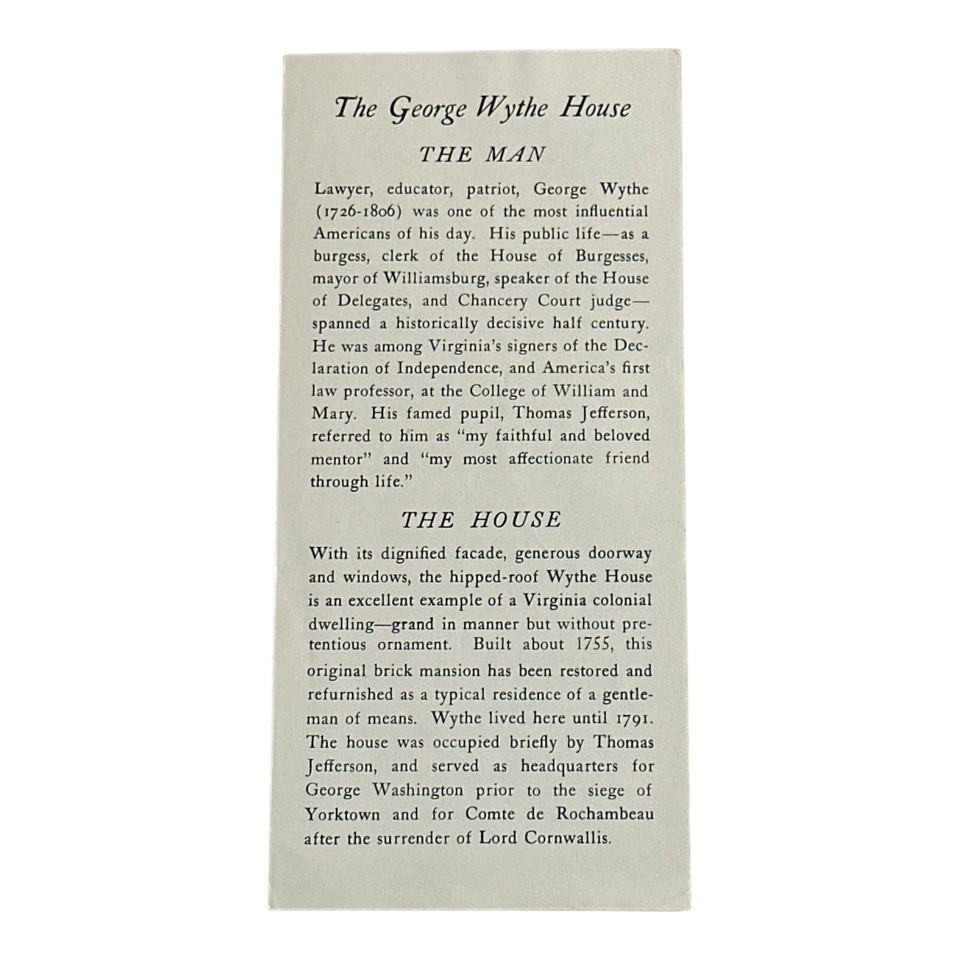 The George Wythe House

THE MAN

Lawyer, educator, patriot, George Wythe (1726-1806) was one of the most influential Americans of his day. His public life—as a burgess, clerk of the House of Burgesses, mayor of Williamsburg, speaker of the House of Delegates, and Chancery Court judge—spanned a historically decisive half century. He was among Virginia's signers of the Declaration of Independence, and America's first law professor, at the College of William and Mary. His famed pupil, Thomas Jefferson, referred to him as "my faithful and beloved mentor" and "my most affectionate friend through life."

THE HOUSE

With its dignified facade, generous doorway and windows, the hipped-roof Wythe House is an excellent example of a Virginia colonial dwelling—grand in manner but without pretentious ornament. Built about 1755, this original brick mansion has been restored and refurnished as a typical residence of a gentleman of means. Wythe lived here until 1791. The house was occupied briefly by Thomas Jefferson, and served as headquarters for George Washington prior to the siege of Yorktown and for Comte de Rochambeau after the surrender of Lord Cornwallis.